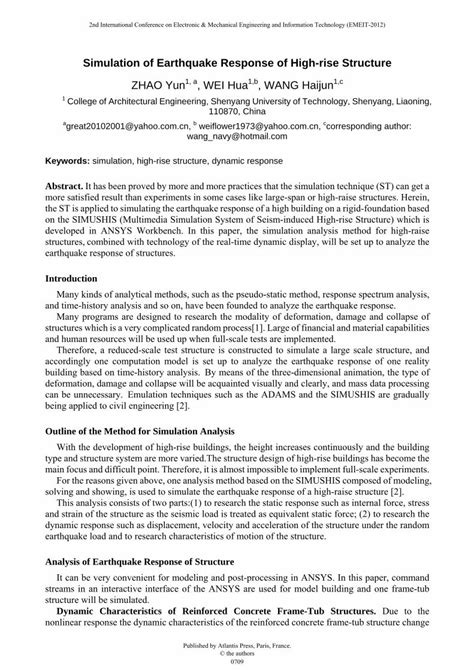 2nd International Conference on Electronic & Mechanical Engineering and Information Technology (EMEIT-2012)

Simulation of Earthquake Response of High-rise Structure

ZHAO Yun$^{1, a}$, WEI Hua$^{1,b}$, WANG Haijun$^{1,c}$

$^1$ College of Architectural Engineering, Shenyang University of Technology, Shenyang, Liaoning, 110870, China

$^a$great20102001@yahoo.com.cn, $^b$ weiflower1973@yahoo.com.cn, $^c$corresponding author: wang_navy@hotmail.com

Keywords: simulation, high-rise structure, dynamic response

Abstract. It has been proved by more and more practices that the simulation technique (ST) can get a more satisfied result than experiments in some cases like large-span or high-raise structures. Herein, the ST is applied to simulating the earthquake response of a high building on a rigid-foundation based on the SIMUSHIS (Multimedia Simulation System of Seism-induced High-rise Structure) which is developed in ANSYS Workbench. In this paper, the simulation analysis method for high-raise structures, combined with technology of the real-time dynamic display, will be set up to analyze the earthquake response of structures.

Introduction

Many kinds of analytical methods, such as the pseudo-static method, response spectrum analysis, and time-history analysis and so on, have been founded to analyze the earthquake response.

Many programs are designed to research the modality of deformation, damage and collapse of structures which is a very complicated random process[1]. Large of financial and material capabilities and human resources will be used up when full-scale tests are implemented.

Therefore, a reduced-scale test structure is constructed to simulate a large scale structure, and accordingly one computation model is set up to analyze the earthquake response of one reality building based on time-history analysis. By means of the three-dimensional animation, the type of deformation, damage and collapse will be acquainted visually and clearly, and mass data processing can be unnecessary. Emulation techniques such as the ADAMS and the SIMUSHIS are gradually being applied to civil engineering [2].

Outline of the Method for Simulation Analysis

With the development of high-rise buildings, the height increases continuously and the building type and structure system are more varied.The structure design of high-rise buildings has become the main focus and difficult point. Therefore, it is almost impossible to implement full-scale experiments.

For the reasons given above, one analysis method based on the SIMUSHIS composed of modeling, solving and showing, is used to simulate the earthquake response of a high-raise structure [2].

This analysis consists of two parts:(1) to research the static response such as internal force, stress and strain of the structure as the seismic load is treated as equivalent static force; (2) to research the dynamic response such as displacement, velocity and acceleration of the structure under the random earthquake load and to research characteristics of motion of the structure.

Analysis of Earthquake Response of Structure

It can be very convenient for modeling and post-processing in ANSYS. In this paper, command streams in an interactive interface of the ANSYS are used for model building and one frame-tub structure will be simulated.

Dynamic Characteristics of Reinforced Concrete Frame-Tub Structures. Due to the nonlinear response the dynamic characteristics of the reinforced concrete frame-tub structure change

Published by Atlantis Press, Paris, France.
© the authors
0709